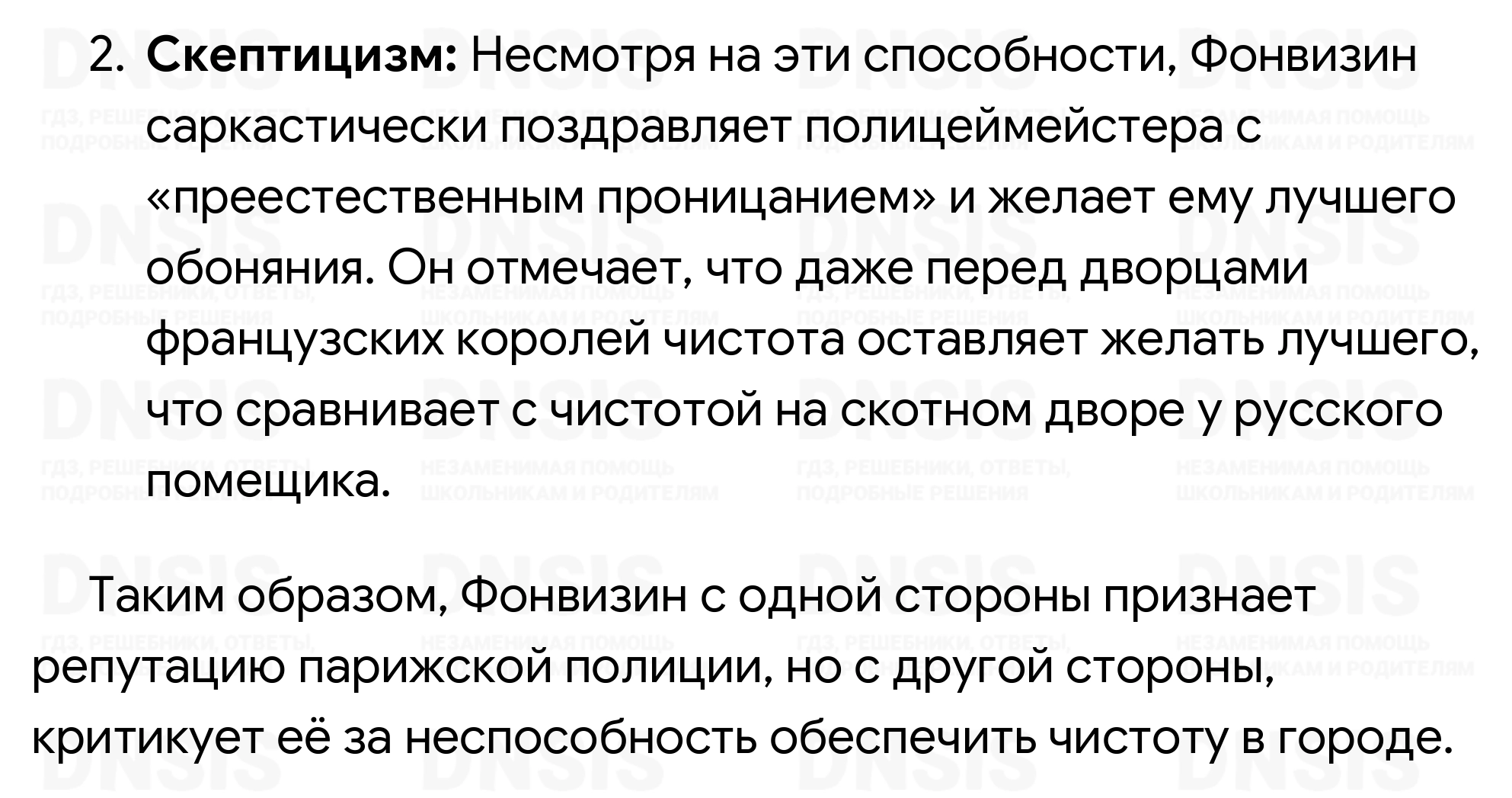 2. Скептицизм: Несмотря на эти способности, Фонвизин саркастически поздравляет полицеймейстера с «преестественным проницанием» и желает ему лучшего обоняния. Он отмечает, что даже перед дворцами французских королей чистота оставляет желать лучшего, что сравнивает с чистотой на скотном дворе у русского помещика.

Таким образом, Фонвизин с одной стороны признает репутацию парижской полиции, но с другой стороны, критикует её за неспособность обеспечить чистоту в городе.

DNSIS
ГДЗ, РЕШЕБНИКИ, ОТВЕТЫ, ПОДРОБНЫЕ РЕШЕНИЯ
НЕЗАМЕНИМАЯ ПОМОЩЬ ШКОЛЬНИКАМ И РОДИТЕЛЯМ